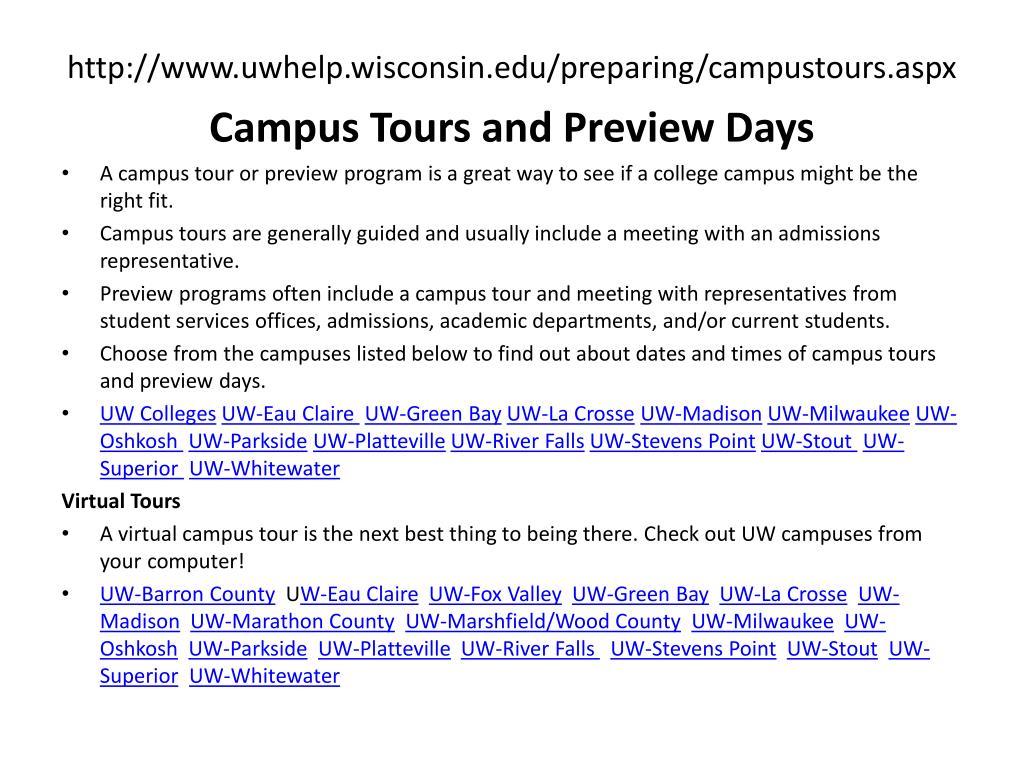 http://www.uwhelp.wisconsin.edu/preparing/campustours.aspx

Campus Tours and Preview Days

• A campus tour or preview program is a great way to see if a college campus might be the right fit.
• Campus tours are generally guided and usually include a meeting with an admissions representative.
• Preview programs often include a campus tour and meeting with representatives from student services offices, admissions, academic departments, and/or current students.
• Choose from the campuses listed below to find out about dates and times of campus tours and preview days.
• UW Colleges UW-Eau Claire UW-Green Bay UW-La Crosse UW-Madison UW-Milwaukee UW-Oshkosh UW-Parkside UW-Platteville UW-River Falls UW-Stevens Point UW-Stout UW-Superior UW-Whitewater

Virtual Tours

• A virtual campus tour is the next best thing to being there. Check out UW campuses from your computer!
• UW-Barron County UW-Eau Claire UW-Fox Valley UW-Green Bay UW-La Crosse UW-Madison UW-Marathon County UW-Marshfield/Wood County UW-Milwaukee UW-Oshkosh UW-Parkside UW-Platteville UW-River Falls UW-Stevens Point UW-Stout UW-Superior UW-Whitewater